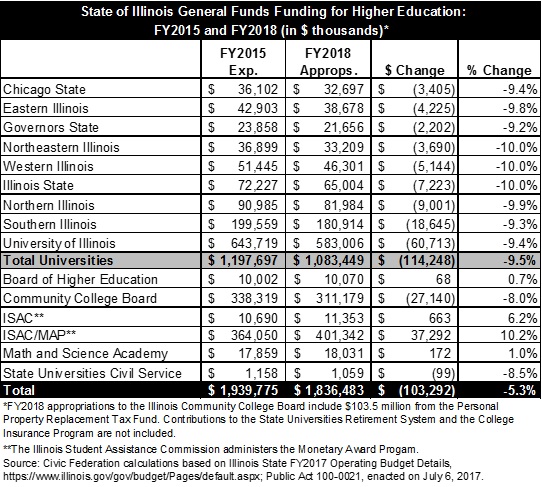 State of Illinois General Funds Funding for Higher Education: FY2015 and FY2018 (in $ thousands)*

| | FY2015 Exp. | FY2018 Approps. | $ Change | % Change |
|---|---|---|---|---|
| Chicago State | $ 36,102 | $ 32,697 | $ (3,405) | -9.4% |
| Eastern Illinois | $ 42,903 | $ 38,678 | $ (4,225) | -9.8% |
| Governors State | $ 23,858 | $ 21,656 | $ (2,202) | -9.2% |
| Northeastern Illinois | $ 36,899 | $ 33,209 | $ (3,690) | -10.0% |
| Western Illinois | $ 51,445 | $ 46,301 | $ (5,144) | -10.0% |
| Illinois State | $ 72,227 | $ 65,004 | $ (7,223) | -10.0% |
| Northern Illinois | $ 90,985 | $ 81,984 | $ (9,001) | -9.9% |
| Southern Illinois | $ 199,559 | $ 180,914 | $ (18,645) | -9.3% |
| University of Illinois | $ 643,719 | $ 583,006 | $ (60,713) | -9.4% |
| Total Universities | $ 1,197,697 | $ 1,083,449 | $ (114,248) | -9.5% |
| Board of Higher Education | $ 10,002 | $ 10,070 | $ 68 | 0.7% |
| Community College Board | $ 338,319 | $ 311,179 | $ (27,140) | -8.0% |
| ISAC** | $ 10,690 | $ 11,353 | $ 663 | 6.2% |
| ISAC/MAP** | $ 364,050 | $ 401,342 | $ 37,292 | 10.2% |
| Math and Science Academy | $ 17,859 | $ 18,031 | $ 172 | 1.0% |
| State Universities Civil Service | $ 1,158 | $ 1,059 | $ (99) | -8.5% |
| Total | $ 1,939,775 | $ 1,836,483 | $ (103,292) | -5.3% |

*FY2018 appropriations to the Illinois Community College Board include $103.5 million from the Personal Property Replacement Tax Fund. Contributions to the State Universities Retirement System and the College Insurance Program are not included.

**The Illinois Student Assistance Commission administers the Monetary Award Progam.
Source: Civic Federation calculations based on Illinois State FY2017 Operating Budget Details, https://www.illinois.gov/gov/budget/Pages/default.aspx; Public Act 100-0021, enacted on July 6, 2017.